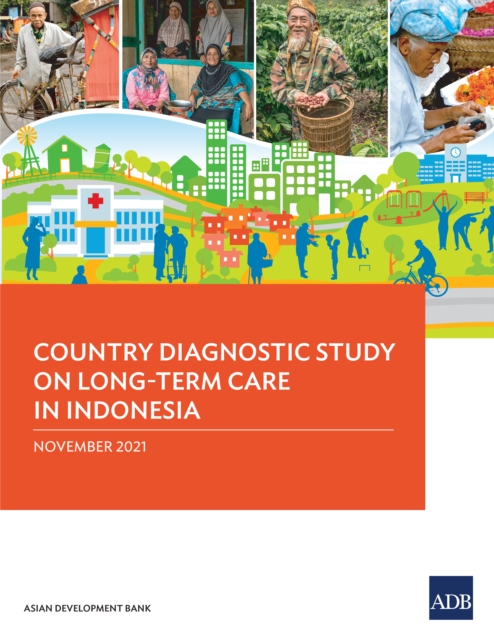 COUNTRY DIAGNOSTIC STUDY ON LONG-TERM CARE IN INDONESIA

NOVEMBER 2021

ASIAN DEVELOPMENT BANK

ADB